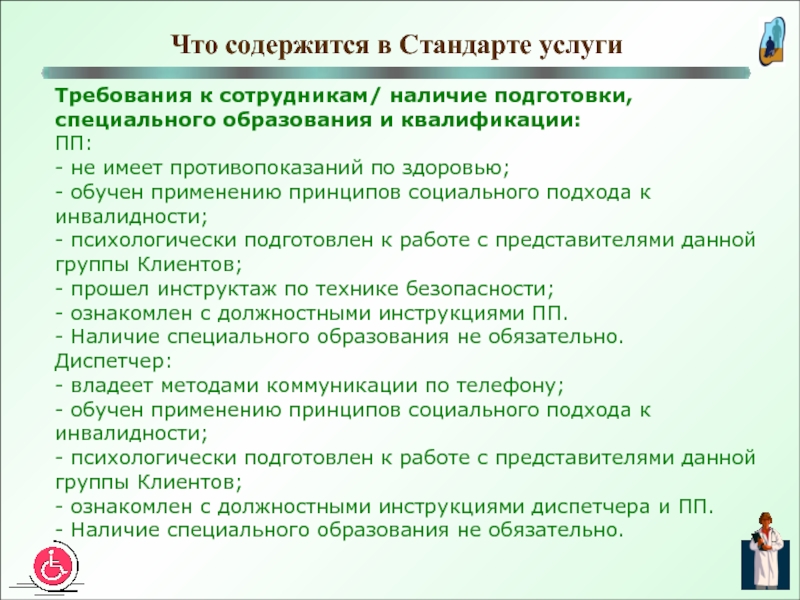 Что содержится в Стандарте услуги

Требования к сотрудникам/ наличие подготовки, специального образования и квалификации:
ПП:
- не имеет противопоказаний по здоровью;
- обучен применению принципов социального подхода к инвалидности;
- психологически подготовлен к работе с представителями данной группы Клиентов;
- прошел инструктаж по технике безопасности;
- ознакомлен с должностными инструкциями ПП.
- Наличие специального образования не обязательно.
Диспетчер:
- владеет методами коммуникации по телефону;
- обучен применению принципов социального подхода к инвалидности;
- психологически подготовлен к работе с представителями данной группы Клиентов;
- ознакомлен с должностными инструкциями диспетчера и ПП.
- Наличие специального образования не обязательно.